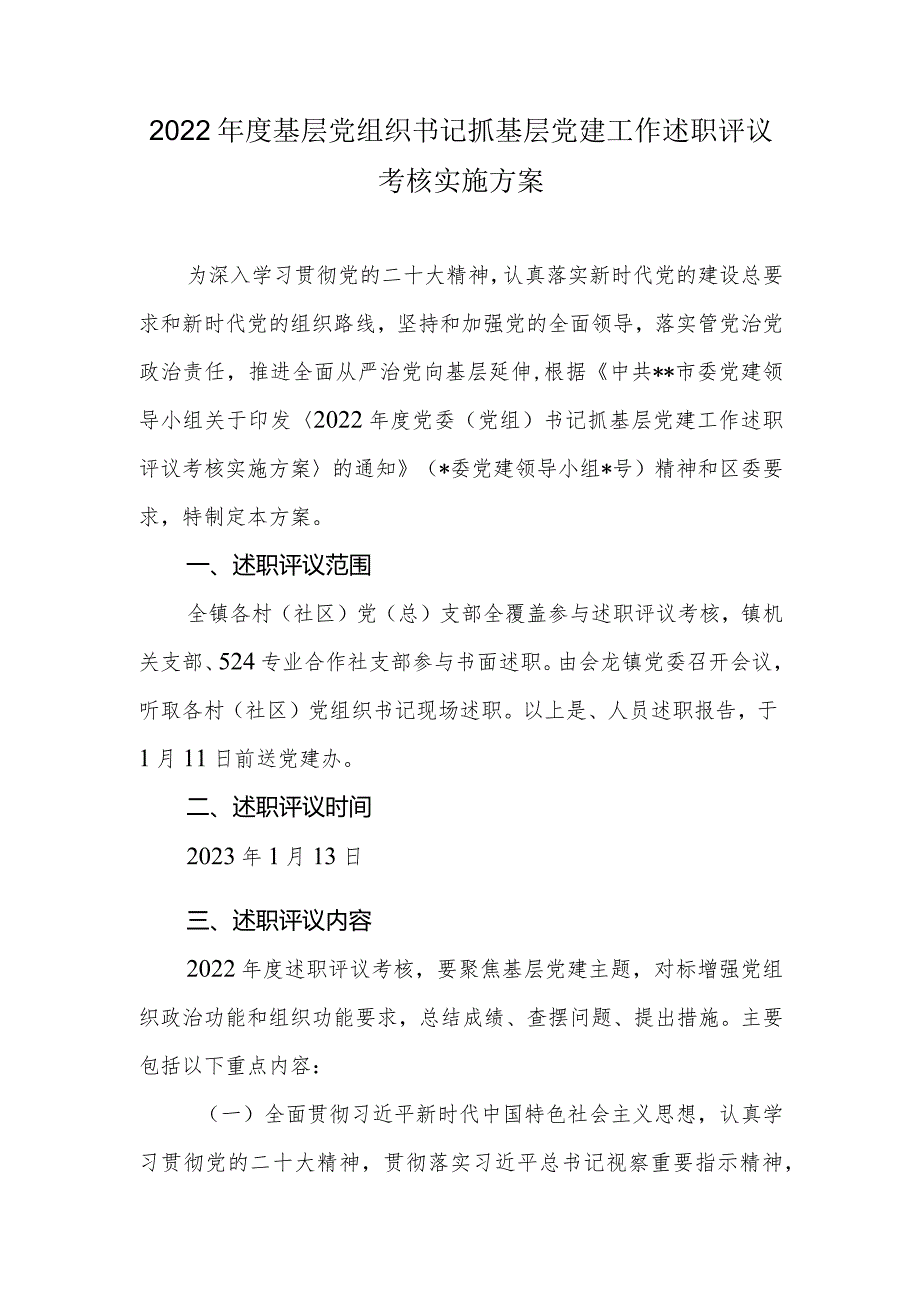 2022年度基层党组织书记抓基层党建工作述职评议考核实施方案

为深入学习贯彻党的二十大精神，认真落实新时代党的建设总要求和新时代党的组织路线，坚持和加强党的全面领导，落实管党治党政治责任，推进全面从严治党向基层延伸，根据《中共**市委党建领导小组关于印发〈2022年度党委（党组）书记抓基层党建工作述职评议考核实施方案〉的通知》（*委党建领导小组*号）精神和区委要求，特制定本方案。

一、述职评议范围

全镇各村（社区）党（总）支部全覆盖参与述职评议考核，镇机关支部、524专业合作社支部参与书面述职。由会龙镇党委召开会议，听取各村（社区）党组织书记现场述职。以上是、人员述职报告，于1月11日前送党建办。

二、述职评议时间

2023年1月13日

三、述职评议内容

2022年度述职评议考核，要聚焦基层党建主题，对标增强党组织政治功能和组织功能要求，总结成绩、查摆问题、提出措施。主要包括以下重点内容：

（一）全面贯彻习近平新时代中国特色社会主义思想，认真学习贯彻党的二十大精神，贯彻落实习近平总书记视察重要指示精神，